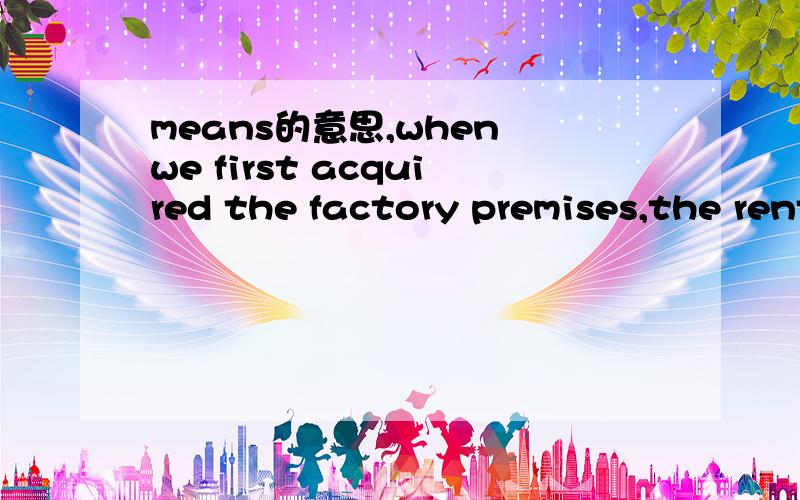 means的意思,when we first acquired the factory premises,the rent